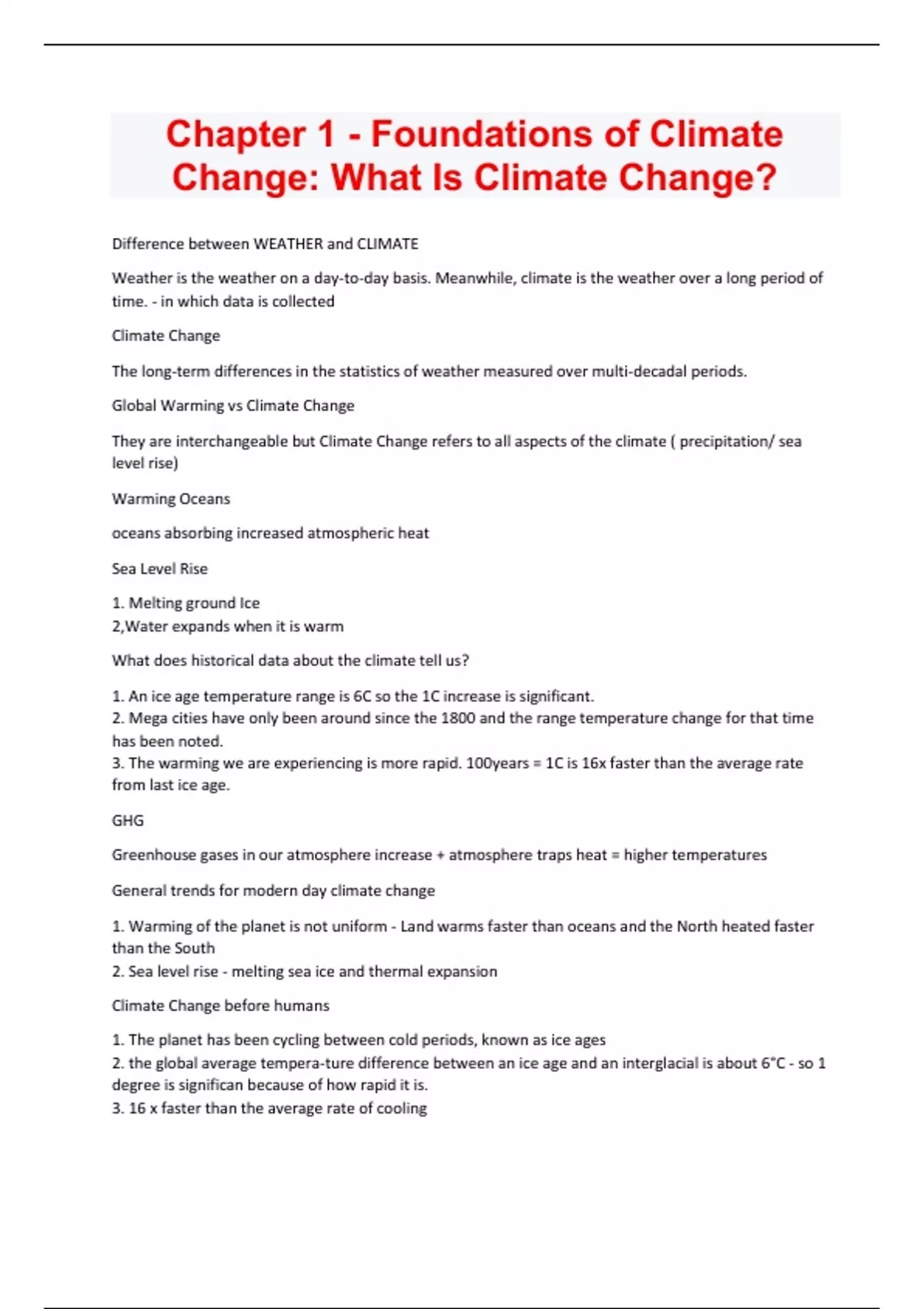 Chapter 1 - Foundations of Climate Change: What Is Climate Change?

Difference between WEATHER and CLIMATE

Weather is the weather on a day-to-day basis. Meanwhile, climate is the weather over a long period of time. - in which data is collected

Climate Change

The long-term differences in the statistics of weather measured over multi-decadal periods.

Global Warming vs Climate Change

They are interchangeable but Climate Change refers to all aspects of the climate ( precipitation/ sea level rise)

Warming Oceans

oceans absorbing increased atmospheric heat

Sea Level Rise

1. Melting ground Ice
2,Water expands when it is warm

What does historical data about the climate tell us?

1. An ice age temperature range is 6C so the 1C increase is significant.
2. Mega cities have only been around since the 1800 and the range temperature change for that time has been noted.
3. The warming we are experiencing is more rapid. 100years = 1C is 16x faster than the average rate from last ice age.

GHG

Greenhouse gases in our atmosphere increase + atmosphere traps heat = higher temperatures

General trends for modern day climate change

1. Warming of the planet is not uniform - Land warms faster than oceans and the North heated faster than the South
2. Sea level rise - melting sea ice and thermal expansion

Climate Change before humans

1. The planet has been cycling between cold periods, known as ice ages
2. the global average tempera-ture difference between an ice age and an interglacial is about 6°C - so 1 degree is significan because of how rapid it is.
3. 16 x faster than the average rate of cooling